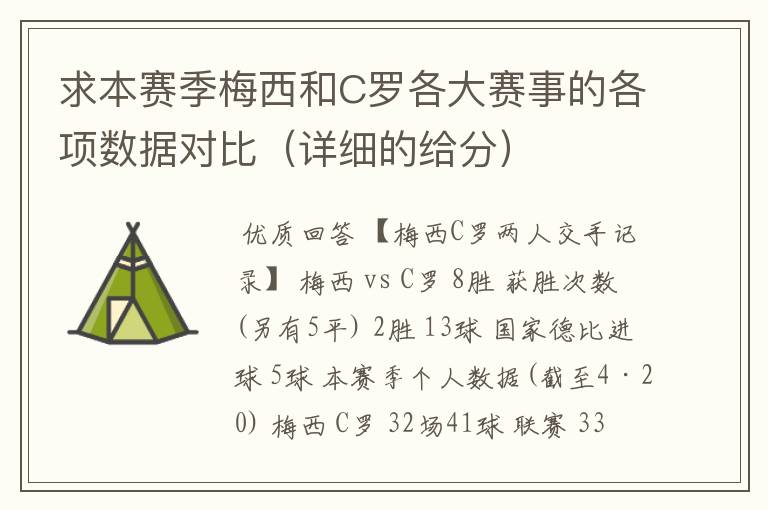 求本赛季梅西和C罗各大赛事的各项数据对比（详细的给分）

优质回答 【梅西C罗两人交手记录】 梅西 vs C罗 8胜 获胜次数 (另有5平) 2胜 13球 国家德比进球 5球 本赛季个人数据(截至4·20) 梅西 C罗 32场41球 联赛 33